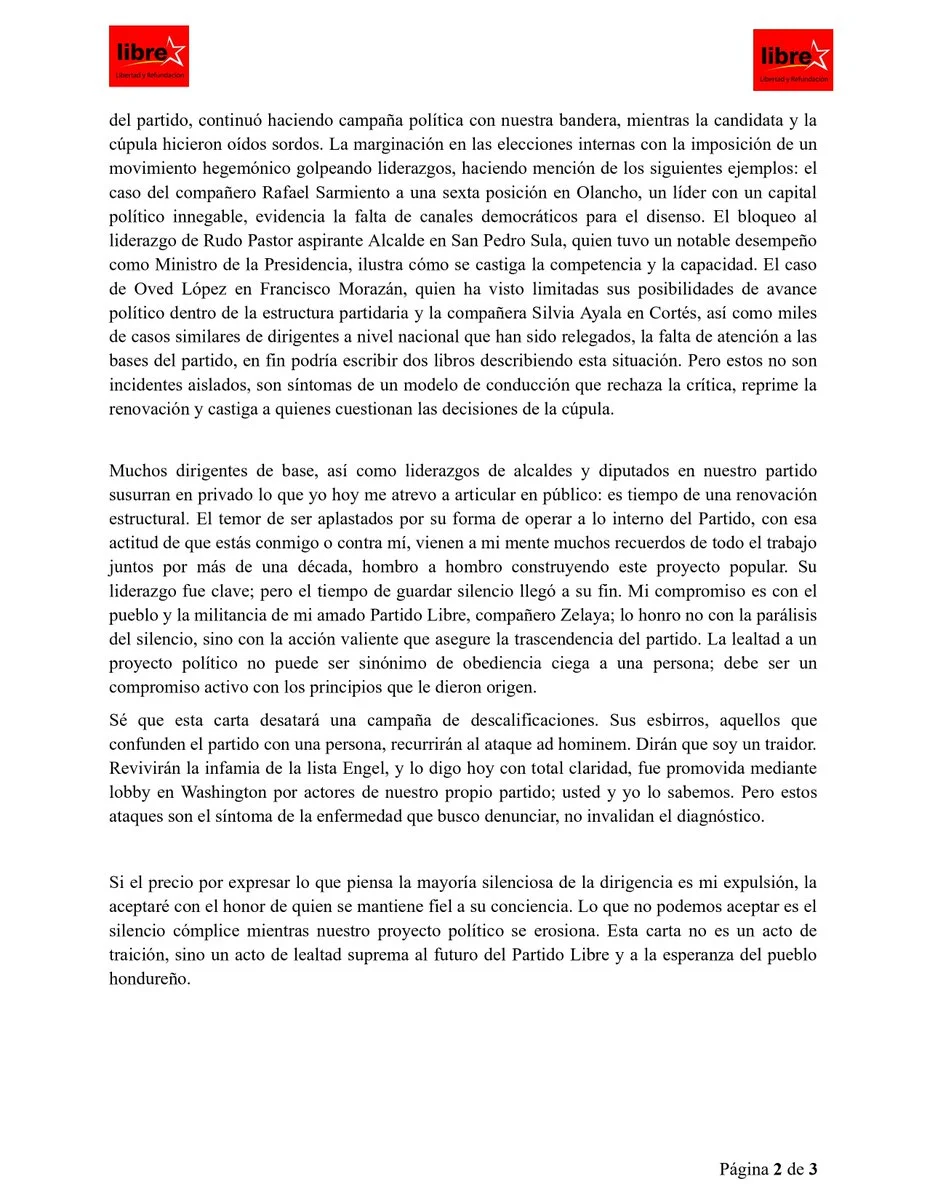 libre
Libertad y Refundación

libre
Libertad y Refundación

del partido, continuó haciendo campaña política con nuestra bandera, mientras la candidata y la cúpula hicieron oídos sordos. La marginación en las elecciones internas con la imposición de un movimiento hegemónico golpeando liderazgos, haciendo mención de los siguientes ejemplos: el caso del compañero Rafael Sarmiento a una sexta posición en Olancho, un líder con un capital político innegable, evidencia la falta de canales democráticos para el disenso. El bloqueo al liderazgo de Rudo Pastor aspirante Alcalde en San Pedro Sula, quien tuvo un notable desempeño como Ministro de la Presidencia, ilustra cómo se castiga la competencia y la capacidad. El caso de Oved López en Francisco Morazán, quien ha visto limitadas sus posibilidades de avance político dentro de la estructura partidaria y la compañera Silvia Ayala en Cortés, así como miles de casos similares de dirigentes a nivel nacional que han sido relegados, la falta de atención a las bases del partido, en fin podría escribir dos libros describiendo esta situación. Pero estos no son incidentes aislados, son síntomas de un modelo de conducción que rechaza la crítica, reprime la renovación y castiga a quienes cuestionan las decisiones de la cúpula.

Muchos dirigentes de base, así como liderazgos de alcaldes y diputados en nuestro partido susurran en privado lo que yo hoy me atrevo a articular en público: es tiempo de una renovación estructural. El temor de ser aplastados por su forma de operar a lo interno del Partido, con esa actitud de que estás conmigo o contra mí, vienen a mi mente muchos recuerdos de todo el trabajo juntos por más de una década, hombro a hombro construyendo este proyecto popular. Su liderazgo fue clave; pero el tiempo de guardar silencio llegó a su fin. Mi compromiso es con el pueblo y la militancia de mi amado Partido Libre, compañero Zelaya; lo honro no con la parálisis del silencio, sino con la acción valiente que asegure la trascendencia del partido. La lealtad a un proyecto político no puede ser sinónimo de obediencia ciega a una persona; debe ser un compromiso activo con los principios que le dieron origen.

Sé que esta carta desatará una campaña de descalificaciones. Sus esbirros, aquellos que confunden el partido con una persona, recurrirán al ataque ad hominem. Dirán que soy un traidor. Revivirán la infamia de la lista Engel, y lo digo hoy con total claridad, fue promovida mediante lobby en Washington por actores de nuestro propio partido; usted y yo lo sabemos. Pero estos ataques son el síntoma de la enfermedad que busco denunciar, no invalidan el diagnóstico.

Si el precio por expresar lo que piensa la mayoría silenciosa de la dirigencia es mi expulsión, la aceptaré con el honor de quien se mantiene fiel a su conciencia. Lo que no podemos aceptar es el silencio cómplice mientras nuestro proyecto político se erosiona. Esta carta no es un acto de traición, sino un acto de lealtad suprema al futuro del Partido Libre y a la esperanza del pueblo hondureño.

Página 2 de 3